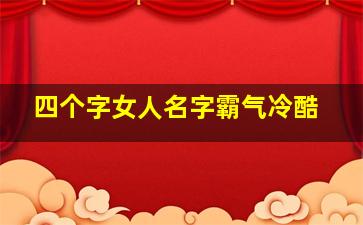 四个字女人名字霸气冷酷